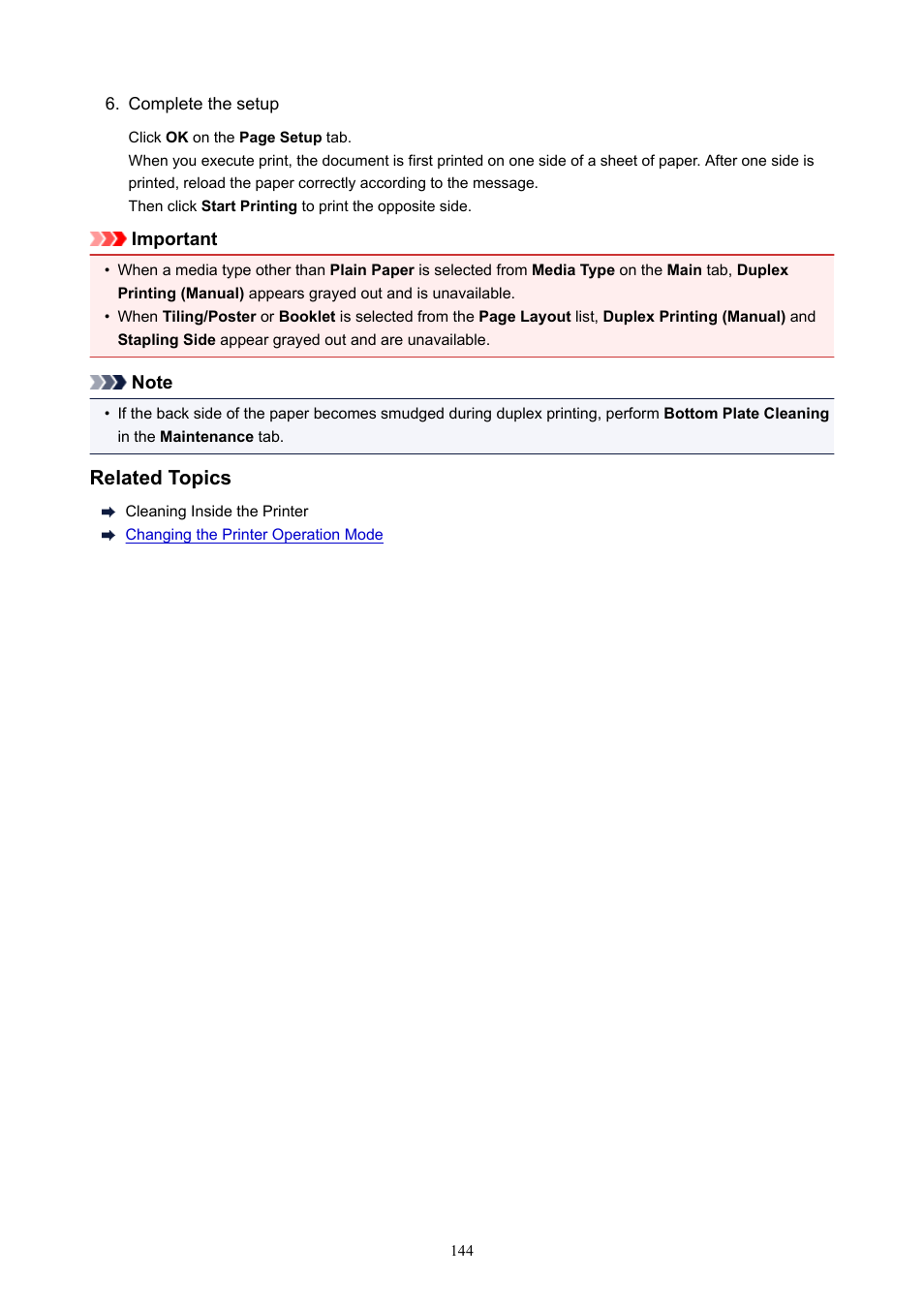 6. Complete the setup

Click OK on the Page Setup tab.
When you execute print, the document is first printed on one side of a sheet of paper. After one side is printed, reload the paper correctly according to the message.
Then click Start Printing to print the opposite side.

Important

• When a media type other than Plain Paper is selected from Media Type on the Main tab, Duplex Printing (Manual) appears grayed out and is unavailable.
• When Tiling/Poster or Booklet is selected from the Page Layout list, Duplex Printing (Manual) and Stapling Side appear grayed out and are unavailable.

Note

• If the back side of the paper becomes smudged during duplex printing, perform Bottom Plate Cleaning in the Maintenance tab.

Related Topics

Cleaning Inside the Printer
Changing the Printer Operation Mode

144